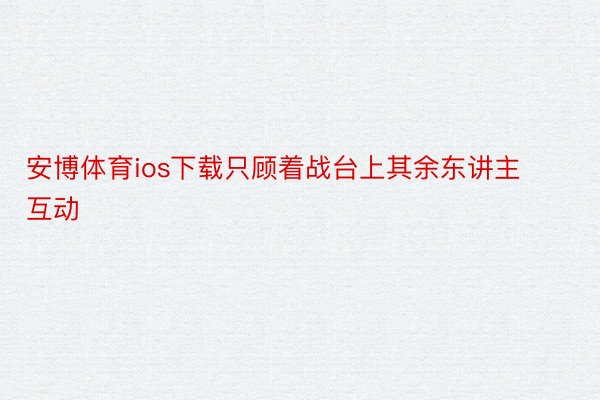 安博体育ios下载只顾着战台上其余东讲主互动